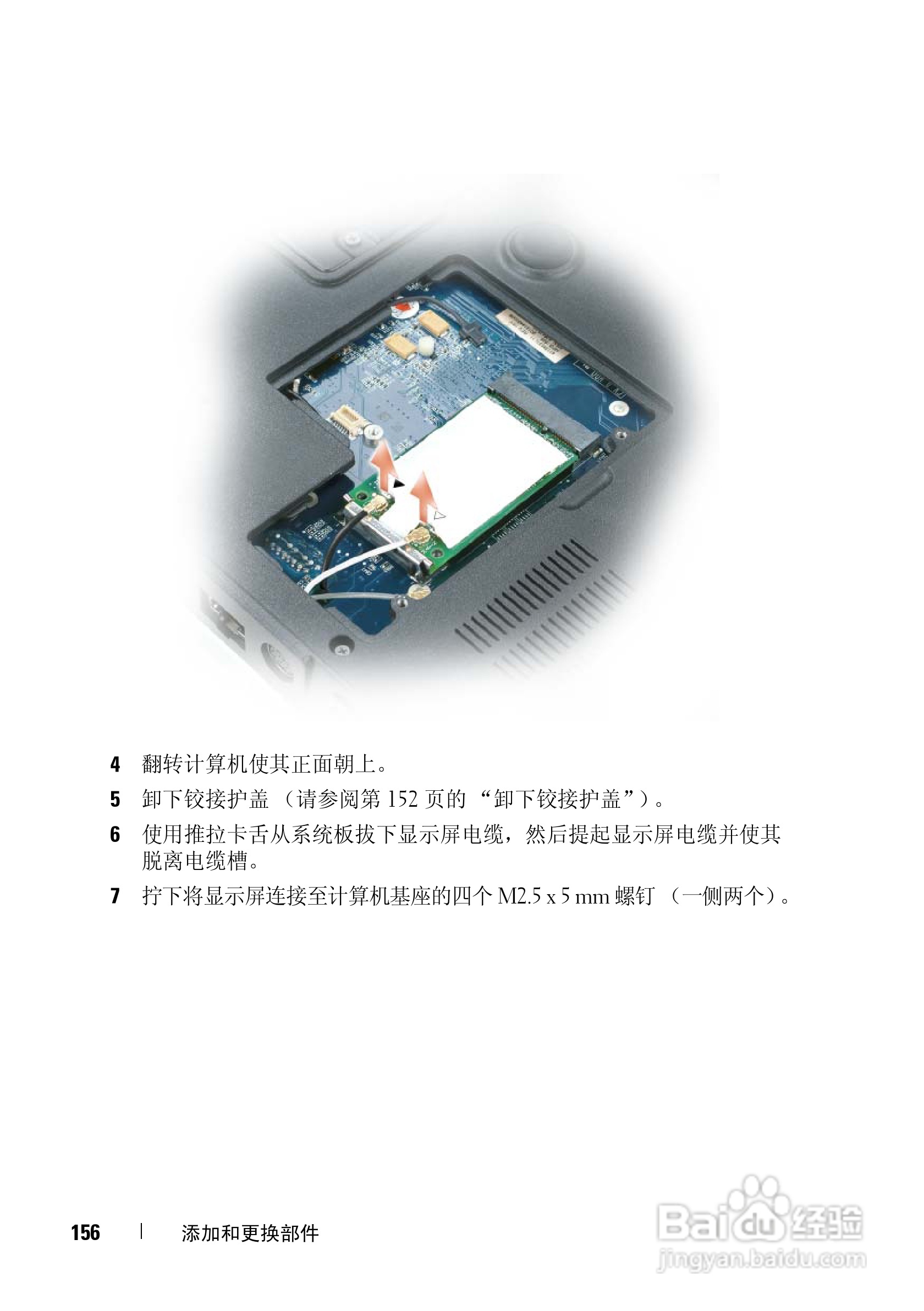 4 翻转计算机使其正面朝上。

5 卸下铰接护盖（请参阅第152页的“卸下铰接护盖”）。

6 使用推拉卡舌从系统板拔下显示屏电缆，然后提起显示屏电缆并使其脱离电缆槽。

7 拧下将显示屏连接至计算机基座的四个M2.5 x 5 mm螺钉（一侧两个）。

156 | 添加和更换部件

Baidu经验
jingyan.baidu.com